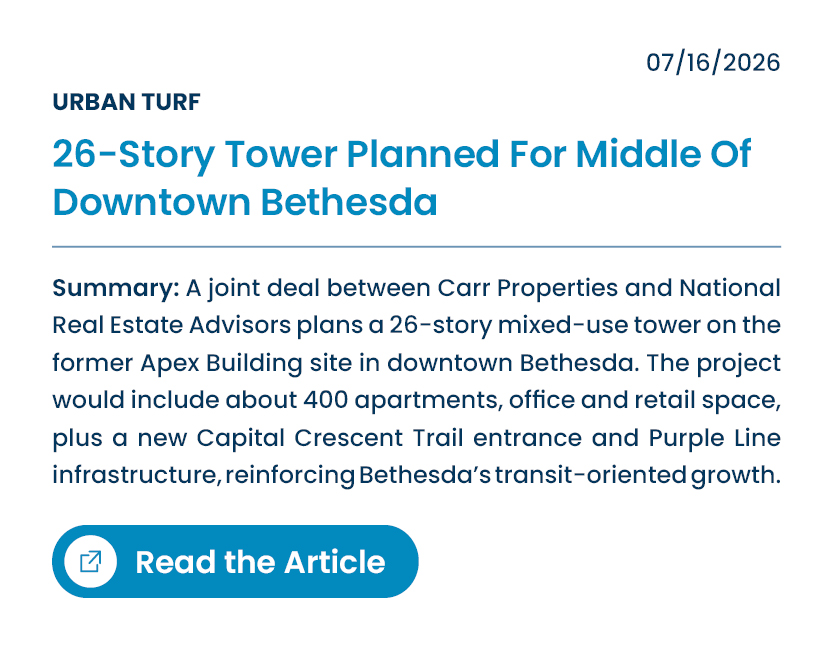 07/16/2026

URBAN TURF

26-Story Tower Planned For Middle Of Downtown Bethesda

Summary: A joint deal between Carr Properties and National Real Estate Advisors plans a 26-story mixed-use tower on the former Apex Building site in downtown Bethesda. The project would include about 400 apartments, office and retail space, plus a new Capital Crescent Trail entrance and Purple Line infrastructure, reinforcing Bethesda's transit-oriented growth.

Read the Article